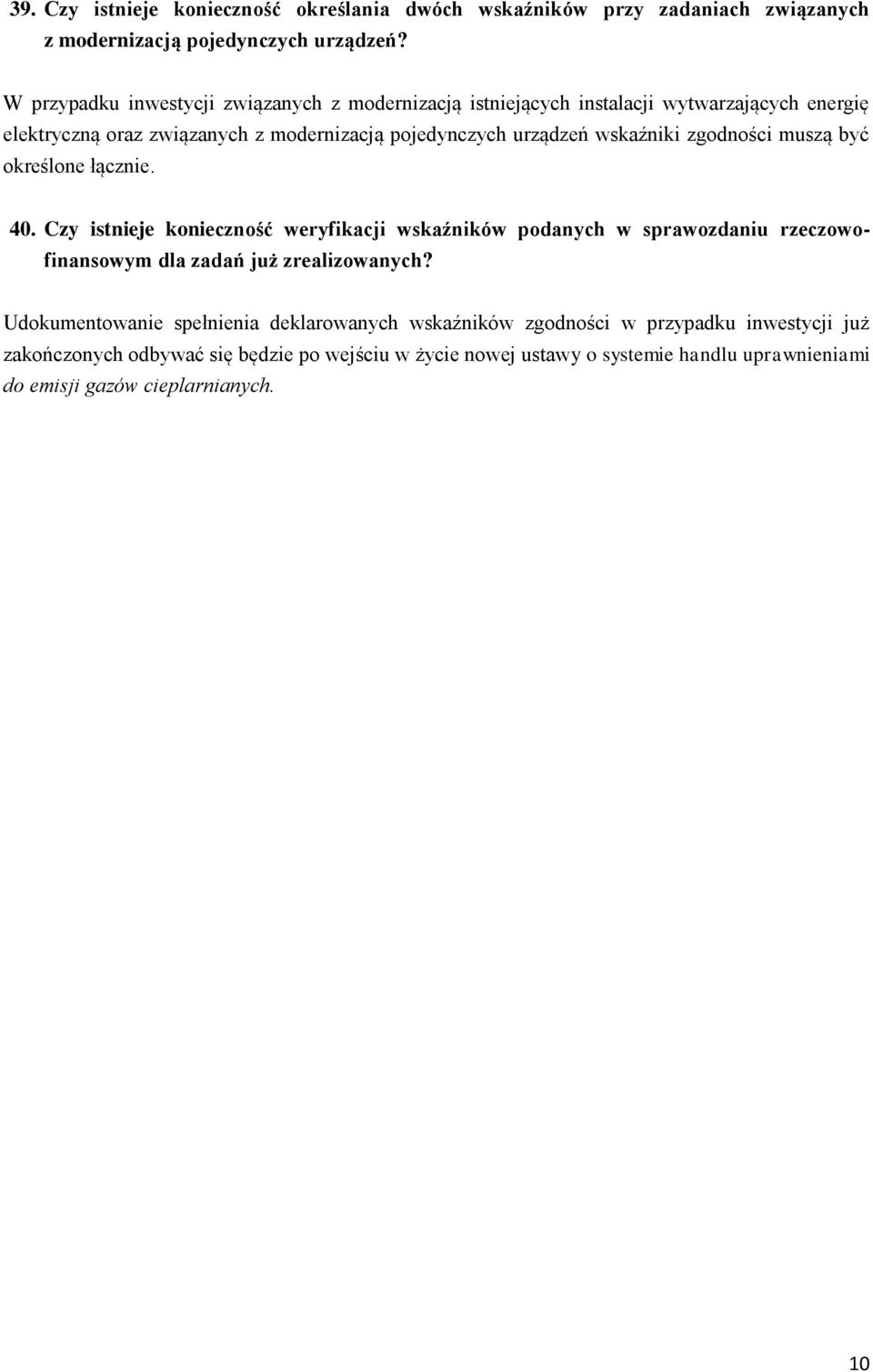 39. Czy istnieje konieczność określania dwóch wskaźników przy zadaniach związanych z modernizacją pojedynczych urządzeń?

W przypadku inwestycji związanych z modernizacją istniejących instalacji wytwarzających energię elektryczną oraz związanych z modernizacją pojedynczych urządzeń wskaźniki zgodności muszą być określone łącznie.

40. Czy istnieje konieczność weryfikacji wskaźników podanych w sprawozdaniu rzeczowo-finansowym dla zadań już zrealizowanych?

Udokumentowanie spełnienia deklarowanych wskaźników zgodności w przypadku inwestycji już zakończonych odbywać się będzie po wejściu w życie nowej ustawy o systemie handlu uprawnieniami do emisji gazów cieplarnianych.

10